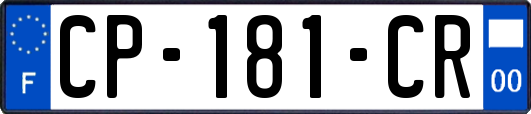 F
CP-181-CR
00